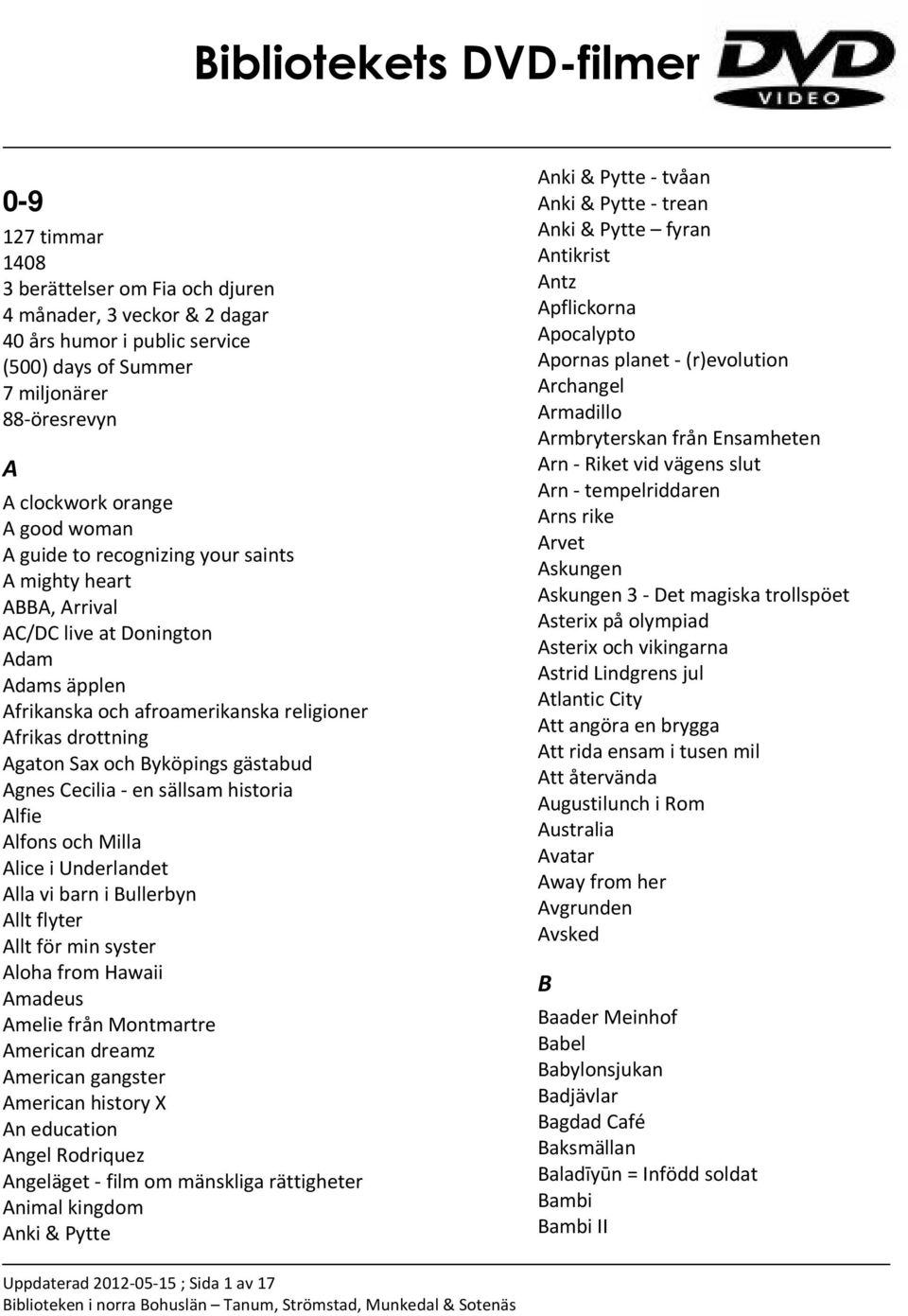 Bibliotekets DVD-filmer

DVD VIDEO

0-9
127 timmar
1408
3 berättelser om Fia och djuren
4 månader, 3 veckor & 2 dagar
40 års humor i public service
(500) days of Summer
7 miljonärer
88-öresrevyn

A
A clockwork orange
A good woman
A guide to recognizing your saints
A mighty heart
ABBA, Arrival
AC/DC live at Donington
Adam
Adams äpplen
Afrikanska och afroamerikanska religioner
Afrikas drottning
Agaton Sax och Byköpings gästabud
Agnes Cecilia - en sällsam historia
Alfie
Alfons och Milla
Alice i Underlandet
Alla vi barn i Bullerbyn
Allt flyter
Allt för min syster
Aloha from Hawaii
Amadeus
Amelie från Montmartre
American dreamz
American gangster
American history X
An education
Angel Rodriquez
Angeläget - film om mänskliga rättigheter
Animal kingdom
Anki & Pytte

Anki & Pytte - tvåan
Anki & Pytte - trean
Anki & Pytte – fyran
Antikrist
Antz
Apflickorna
Apocalypto
Apornas planet - (r)evolution
Archangel
Armadillo
Armbryterskan från Ensamheten
Arn - Riket vid vägens slut
Arn - tempelriddaren
Arns rike
Arvet
Askungen
Askungen 3 - Det magiska trollspöet
Asterix på olympiad
Asterix och vikingarna
Astrid Lindgrens jul
Atlantic City
Att angöra en brygga
Att rida ensam i tusen mil
Att återvända
Augustilunch i Rom
Australia
Avatar
Away from her
Avgrunden
Avsked

B
Baader Meinhof
Babel
Babylonsjukan
Badjävlar
Bagdad Café
Baksmällan
Baladīyūn = Infödd soldat
Bambi
Bambi II

Uppdaterad 2012-05-15 ; Sida 1 av 17
Biblioteken i norra Bohuslän – Tanum, Strömstad, Munkedal & Sotenäs